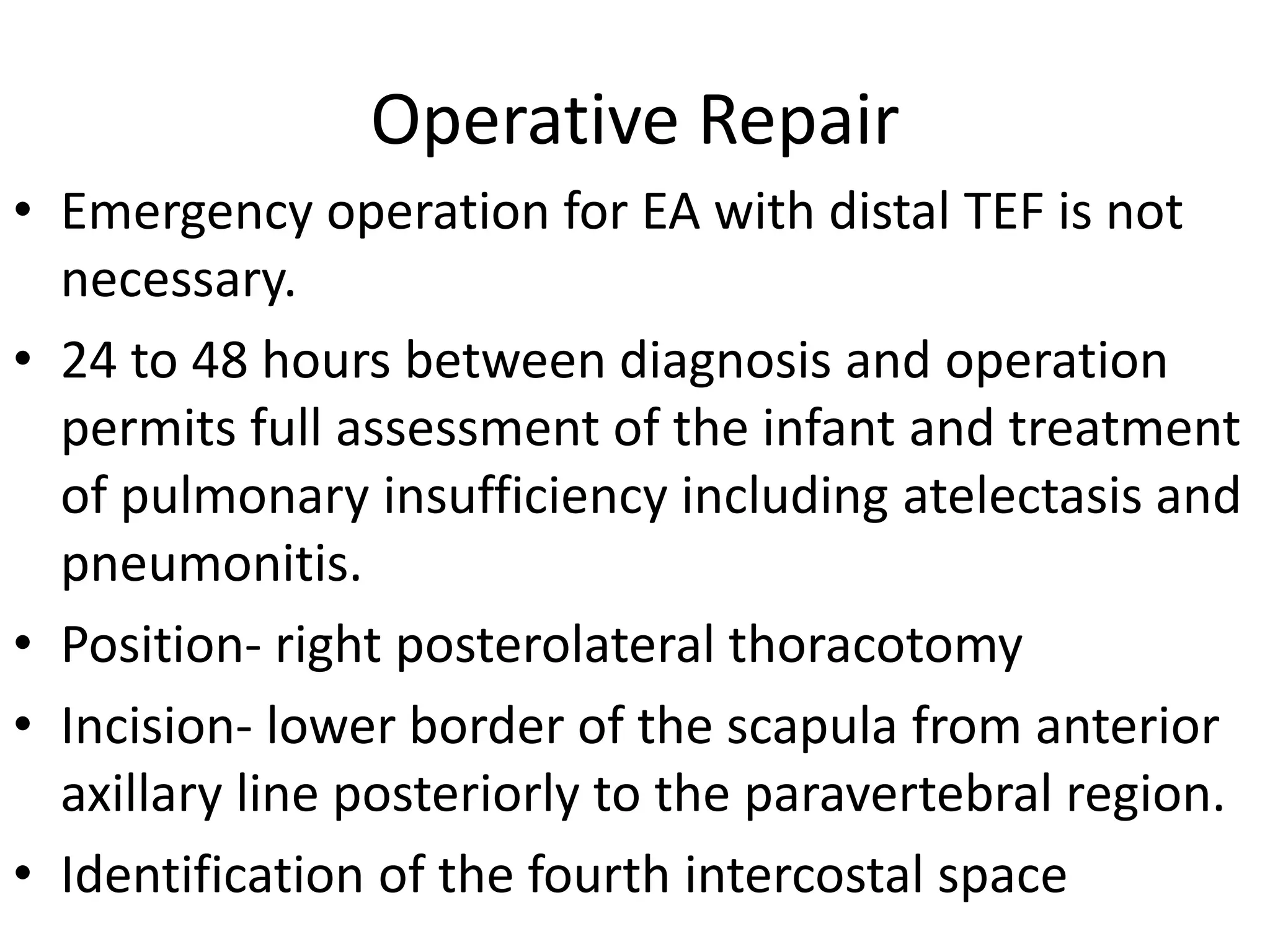 Operative Repair

• Emergency operation for EA with distal TEF is not necessary.
• 24 to 48 hours between diagnosis and operation permits full assessment of the infant and treatment of pulmonary insufficiency including atelectasis and pneumonitis.
• Position- right posterolateral thoracotomy
• Incision- lower border of the scapula from anterior axillary line posteriorly to the paravertebral region.
• Identification of the fourth intercostal space